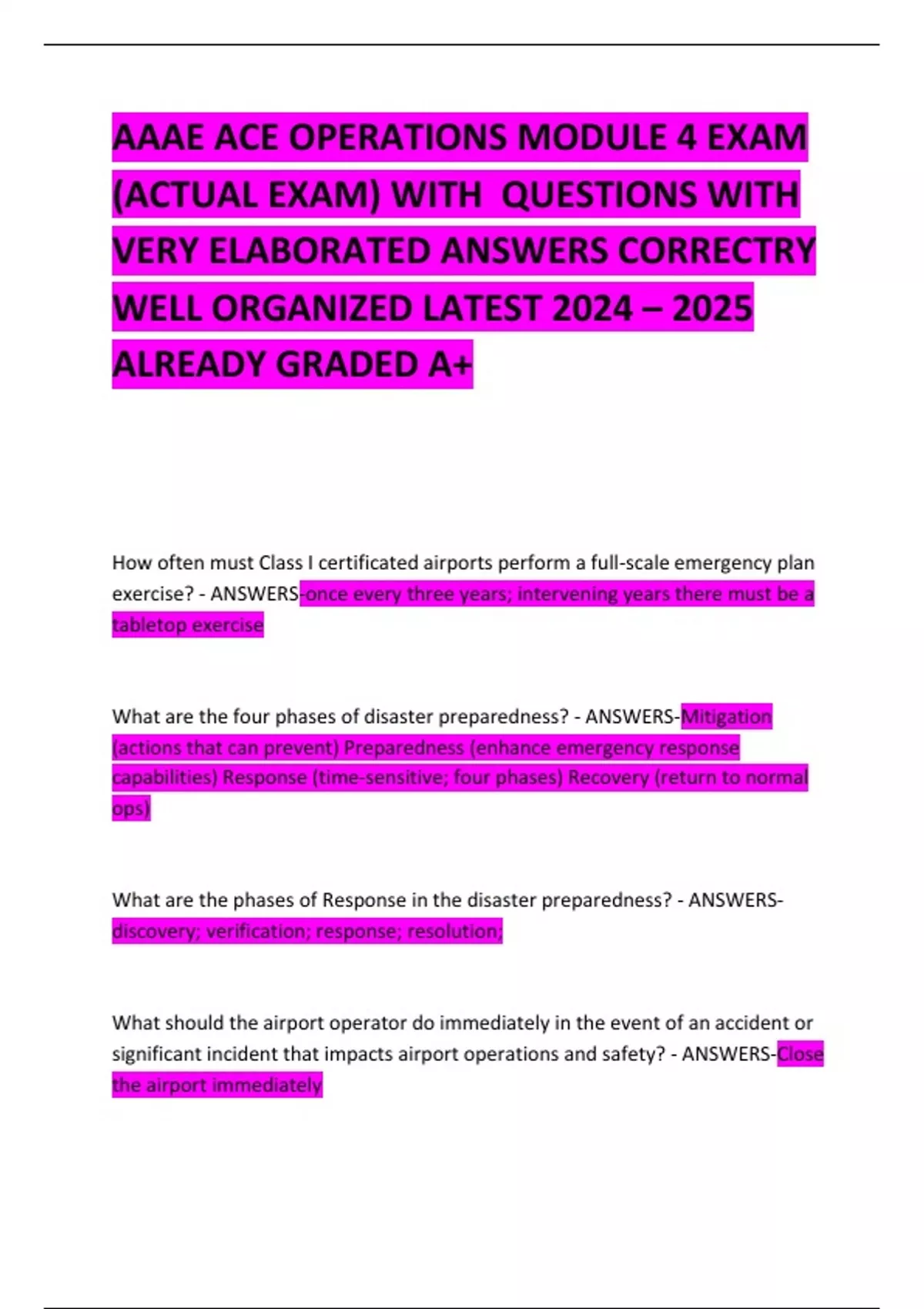 AAAE ACE OPERATIONS MODULE 4 EXAM (ACTUAL EXAM) WITH QUESTIONS WITH VERY ELABORATED ANSWERS CORRECTRY WELL ORGANIZED LATEST 2024 – 2025 ALREADY GRADED A+

How often must Class I certificated airports perform a full-scale emergency plan exercise? - ANSWERS-once every three years; intervening years there must be a tabletop exercise

What are the four phases of disaster preparedness? - ANSWERS-Mitigation (actions that can prevent) Preparedness (enhance emergency response capabilities) Response (time-sensitive; four phases) Recovery (return to normal ops)

What are the phases of Response in the disaster preparedness? - ANSWERS-discovery; verification; response; resolution;

What should the airport operator do immediately in the event of an accident or significant incident that impacts airport operations and safety? - ANSWERS-Close the airport immediately